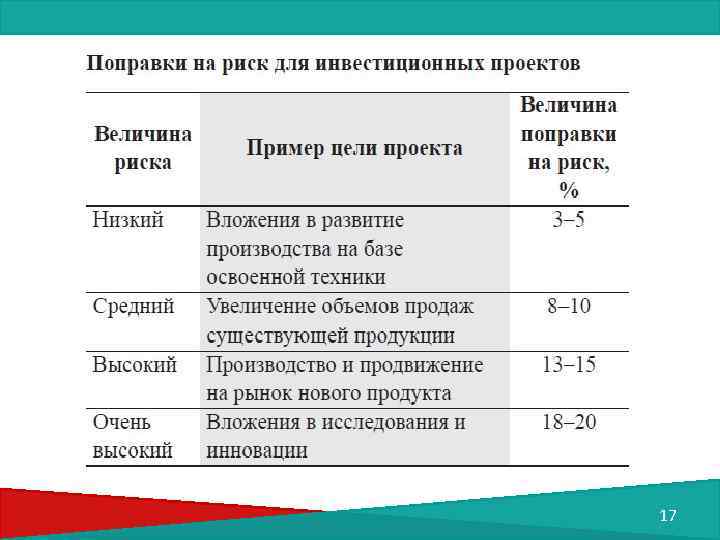 Поправки на риск для инвестиционных проектов

| Величина риска | Пример цели проекта | Величина поправки на риск, % |
|---|---|---|
| Низкий | Вложения в развитие производства на базе освоенной техники | 3–5 |
| Средний | Увеличение объемов продаж существующей продукции | 8–10 |
| Высокий | Производство и продвижение на рынок нового продукта | 13–15 |
| Очень высокий | Вложения в исследования и инновации | 18–20 |

17